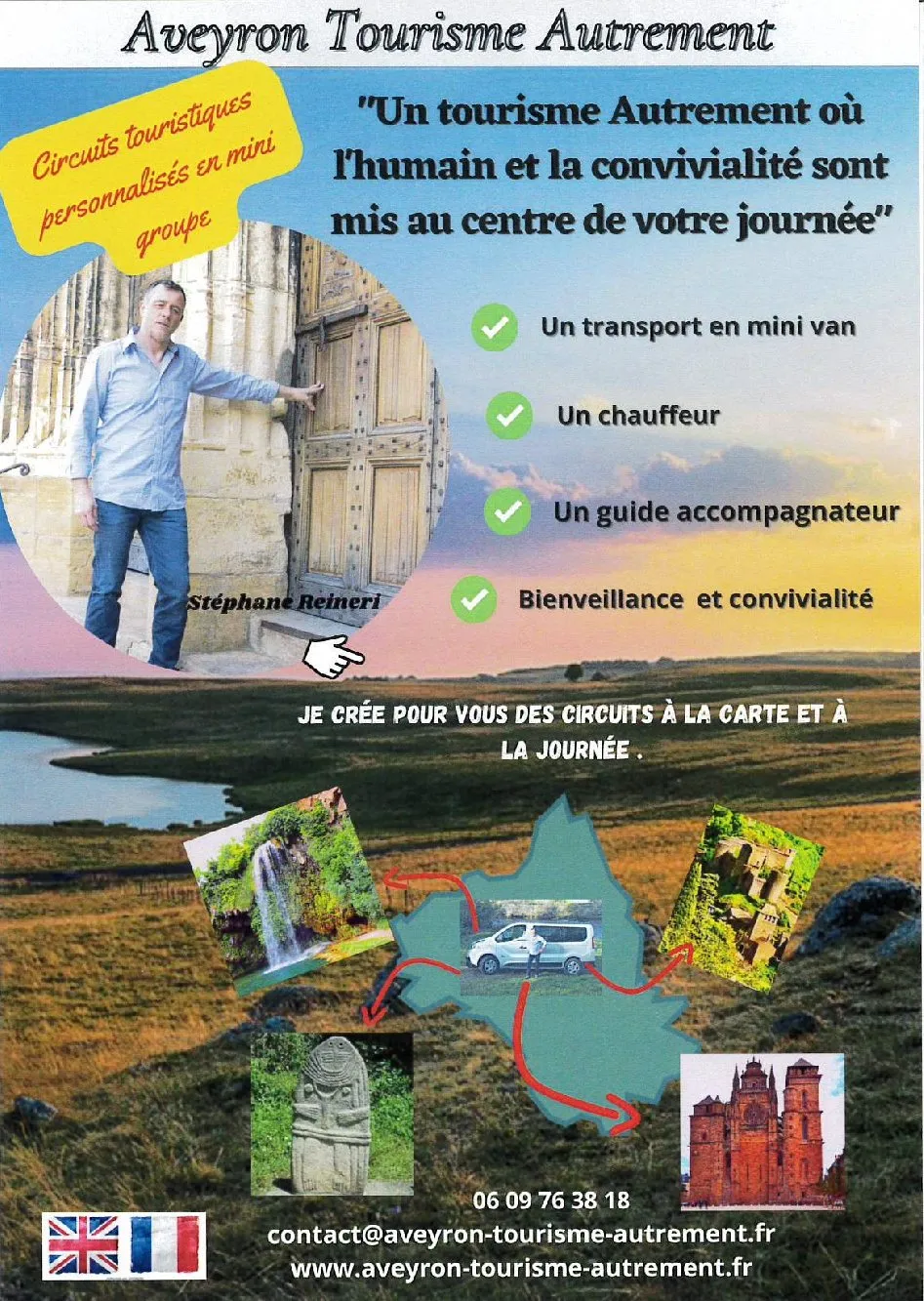 Aveyron Tourisme Autrement

Circuits touristiques personnalisés en mini groupe

"Un tourisme Autrement où l'humain et la convivialité sont mis au centre de votre journée"

Un transport en mini van

Un chauffeur

Un guide accompagnateur

Bienveillance et convivialité

Stéphane Reineri

JE CRÉE POUR VOUS DES CIRCUITS À LA CARTE ET À LA JOURNÉE .

06 09 76 38 18
contact@aveyron-tourisme-autrement.fr
www.aveyron-tourisme-autrement.fr